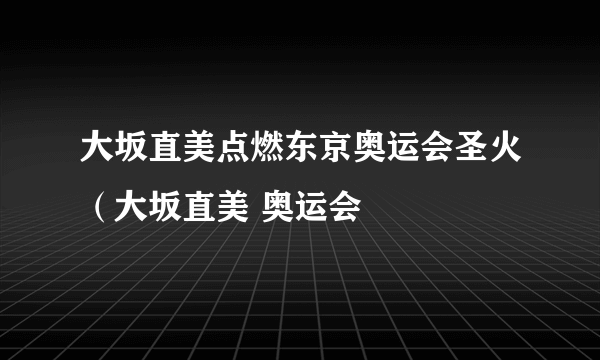 大坂直美点燃东京奥运会圣火（大坂直美 奥运会